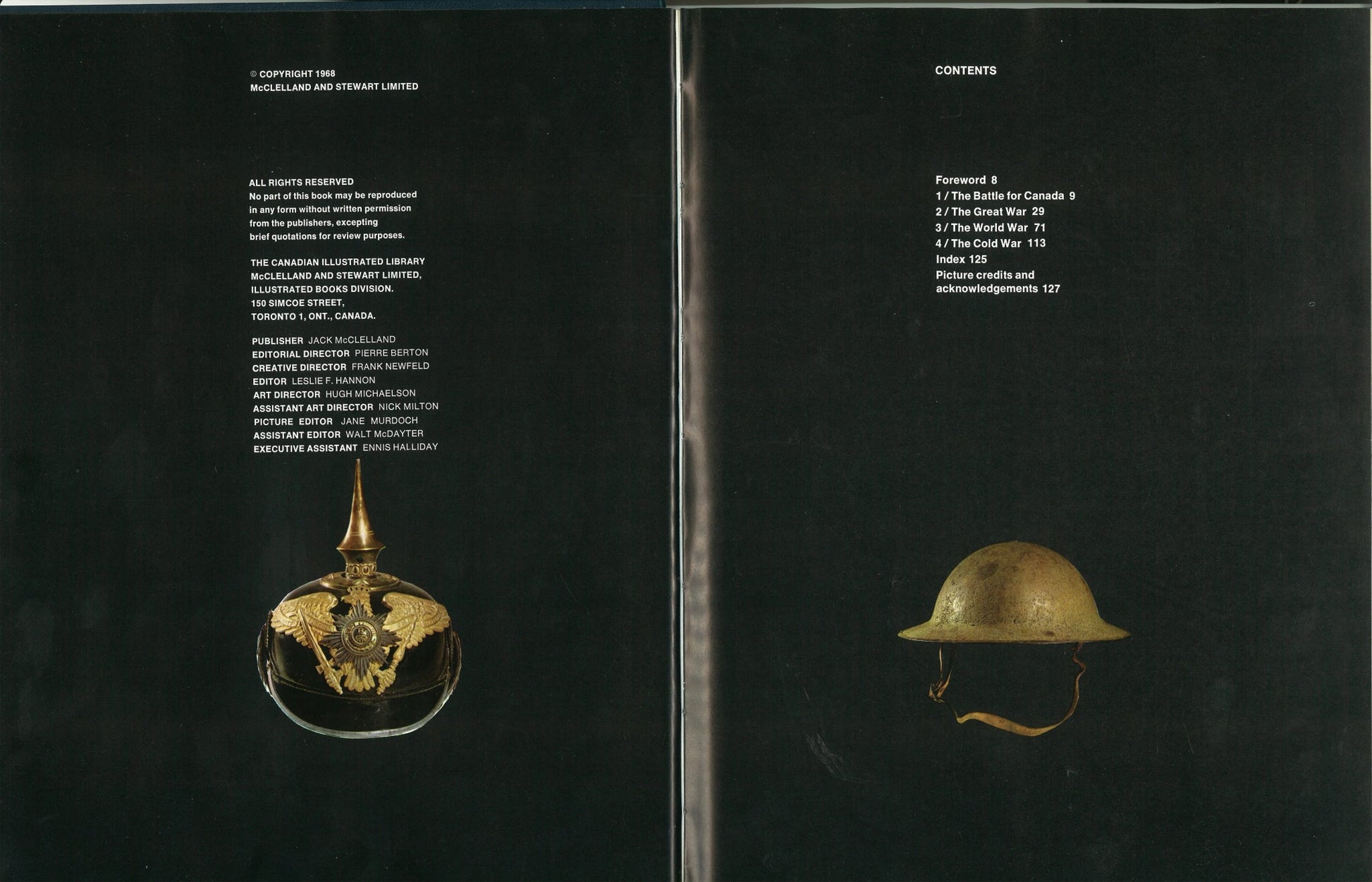 © COPYRIGHT 1968
McCLELLAND AND STEWART LIMITED

ALL RIGHTS RESERVED
No part of this book may be reproduced in any form without written permission from the publishers, excepting brief quotations for review purposes.

THE CANADIAN ILLUSTRATED LIBRARY
McCLELLAND AND STEWART LIMITED,
ILLUSTRATED BOOKS DIVISION.
150 SIMCOE STREET,
TORONTO 1, ONT., CANADA.

PUBLISHER JACK McCLELLAND
EDITORIAL DIRECTOR PIERRE BERTON
CREATIVE DIRECTOR FRANK NEWFELD
EDITOR LESLIE F. HANNON
ART DIRECTOR HUGH MICHAELSON
ASSISTANT ART DIRECTOR NICK MILTON
PICTURE EDITOR JANE MURDOCH
ASSISTANT EDITOR WALT McDAYTER
EXECUTIVE ASSISTANT ENNIS HALLIDAY

CONTENTS

Foreword 8
1 / The Battle for Canada 9
2 / The Great War 29
3 / The World War 71
4 / The Cold War 113
Index 125
Picture credits and acknowledgements 127